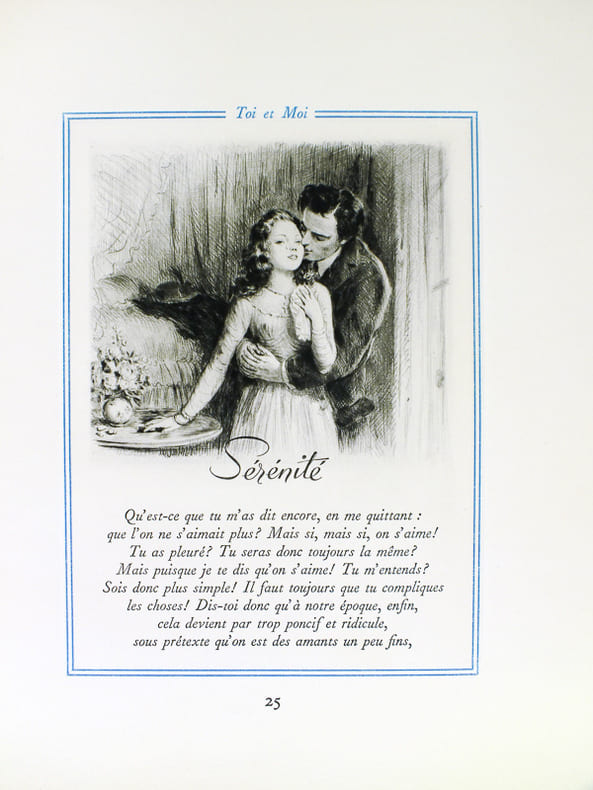 Toi et Moi

Sérénité

Qu'est-ce que tu m'as dit encore, en me quittant :
que l'on ne s'aimait plus? Mais si, mais si, on s'aime!
Tu as pleuré? Tu seras donc toujours la même?
Mais puisque je te dis qu'on s'aime! Tu m'entends?
Sois donc plus simple! Il faut toujours que tu compliques
les choses! Dis-toi donc qu'à notre époque, enfin,
cela devient par trop poncif et ridicule,
sous prétexte qu'on est des amants un peu fins,

25